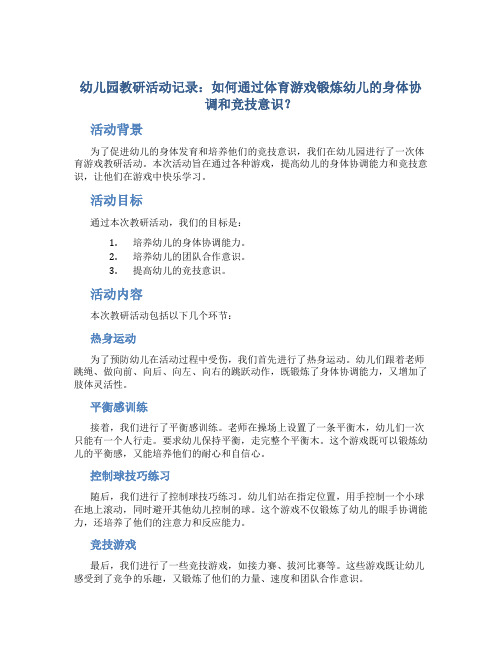 幼儿园教研活动记录：如何通过体育游戏锻炼幼儿的身体协调和竞技意识？

活动背景

为了促进幼儿的身体发育和培养他们的竞技意识，我们在幼儿园进行了一次体育游戏教研活动。本次活动旨在通过各种游戏，提高幼儿的身体协调能力和竞技意识，让他们在游戏中快乐学习。

活动目标

通过本次教研活动，我们的目标是：

1. 培养幼儿的身体协调能力。
2. 培养幼儿的团队合作意识。
3. 提高幼儿的竞技意识。

活动内容

本次教研活动包括以下几个环节：

热身运动

为了预防幼儿在活动过程中受伤，我们首先进行了热身运动。幼儿们跟着老师跳绳、做向前、向后、向左、向右的跳跃动作，既锻炼了身体协调能力，又增加了肢体灵活性。

平衡感训练

接着，我们进行了平衡感训练。老师在操场上设置了一条平衡木，幼儿们一次只能有一个人行走。要求幼儿保持平衡，走完整个平衡木。这个游戏既可以锻炼幼儿的平衡感，又能培养他们的耐心和自信心。

控制球技巧练习

随后，我们进行了控制球技巧练习。幼儿们站在指定位置，用手控制一个小球在地上滚动，同时避开其他幼儿控制的球。这个游戏不仅锻炼了幼儿的眼手协调能力，还培养了他们的注意力和反应能力。

竞技游戏

最后，我们进行了一些竞技游戏，如接力赛、拔河比赛等。这些游戏既让幼儿感受到了竞争的乐趣，又锻炼了他们的力量、速度和团队合作意识。